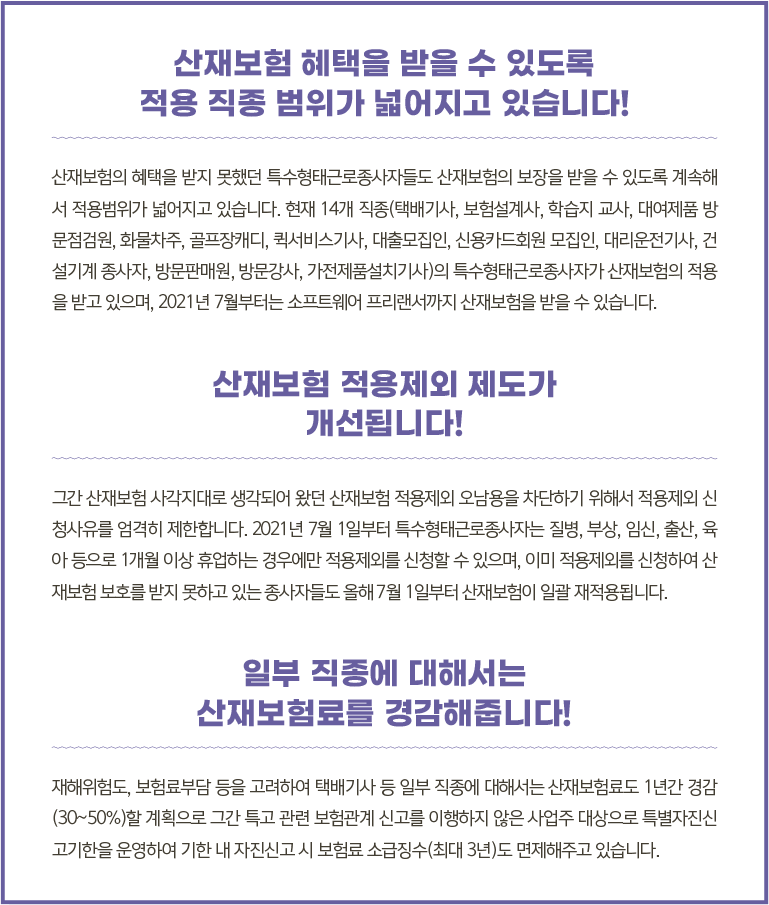 산재보험 혜택을 받을 수 있도록
적용 직종 범위가 넓어지고 있습니다!

산재보험의 혜택을 받지 못했던 특수형태근로종사자들도 산재보험의 보장을 받을 수 있도록 계속해서 적용범위가 넓어지고 있습니다. 현재 14개 직종(택배기사, 보험설계사, 학습지 교사, 대여제품 방문점검원, 화물차주, 골프장캐디, 퀵서비스기사, 대출모집인, 신용카드회원 모집인, 대리운전기사, 건설기계 종사자, 방문판매원, 방문강사, 가전제품설치기사)의 특수형태근로종사자가 산재보험의 적용을 받고 있으며, 2021년 7월부터는 소프트웨어 프리랜서까지 산재보험을 받을 수 있습니다.

산재보험 적용제외 제도가
개선됩니다!

그간 산재보험 사각지대로 생각되어 왔던 산재보험 적용제외 오남용을 차단하기 위해서 적용제외 신청사유를 엄격히 제한합니다. 2021년 7월 1일부터 특수형태근로종사자는 질병, 부상, 임신, 출산, 육아 등으로 1개월 이상 휴업하는 경우에만 적용제외를 신청할 수 있으며, 이미 적용제외를 신청하여 산재보험 보호를 받지 못하고 있는 종사자들도 올해 7월 1일부터 산재보험이 일괄 재적용됩니다.

일부 직종에 대해서는
산재보험료를 경감해줍니다!

재해위험도, 보험료부담 등을 고려하여 택배기사 등 일부 직종에 대해서는 산재보험료도 1년간 경감(30~50%)할 계획으로 그간 특고 관련 보험관계 신고를 이행하지 않은 사업주 대상으로 특별자진신고기한을 운영하여 기한 내 자진신고 시 보험료 소급징수(최대 3년)도 면제해주고 있습니다.